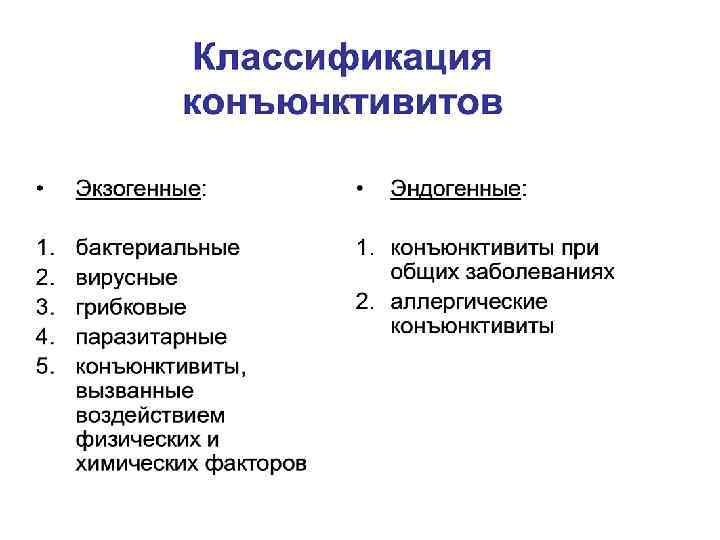 Классификация конъюнктивитов

• Экзогенные:

1. бактериальные
2. вирусные
3. грибковые
4. паразитарные
5. конъюнктивиты, вызванные воздействием физических и химических факторов

• Эндогенные:

1. конъюнктивиты при общих заболеваниях
2. аллергические конъюнктивиты